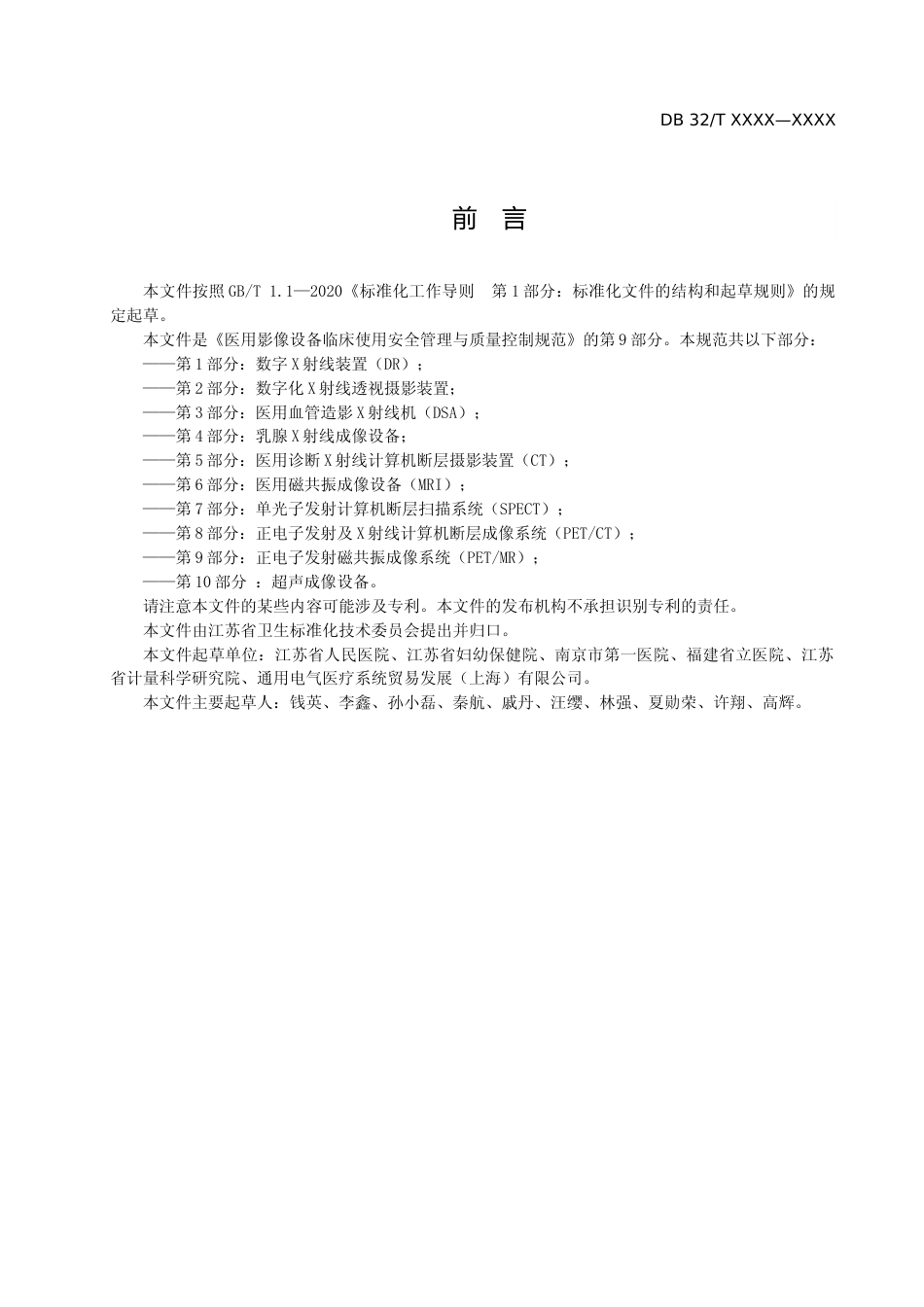 DB 32/T XXXX—XXXX

前 言

本文件按照GB/T 1.1—2020《标准化工作导则 第1部分：标准化文件的结构和起草规则》的规定起草。

本文件是《医用影像设备临床使用安全管理与质量控制规范》的第9部分。本规范共以下部分：

——第1部分：数字X射线装置（DR）；

——第2部分：数字化X射线透视摄影装置；

——第3部分：医用血管造影X射线机（DSA）；

——第4部分：乳腺X射线成像设备；

——第5部分：医用诊断X射线计算机断层摄影装置（CT）；

——第6部分：医用磁共振成像设备（MRI）；

——第7部分：单光子发射计算机断层扫描系统（SPECT）；

——第8部分：正电子发射及X射线计算机断层成像系统（PET/CT）；

——第9部分：正电子发射磁共振成像系统（PET/MR）；

——第10部分 ：超声成像设备。

请注意本文件的某些内容可能涉及专利。本文件的发布机构不承担识别专利的责任。

本文件由江苏省卫生标准化技术委员会提出并归口。

本文件起草单位：江苏省人民医院、江苏省妇幼保健院、南京市第一医院、福建省立医院、江苏省计量科学研究院、通用电气医疗系统贸易发展（上海）有限公司。

本文件主要起草人：钱英、李鑫、孙小磊、秦航、戚丹、汪缨、林强、夏勋荣、许翔、高辉。